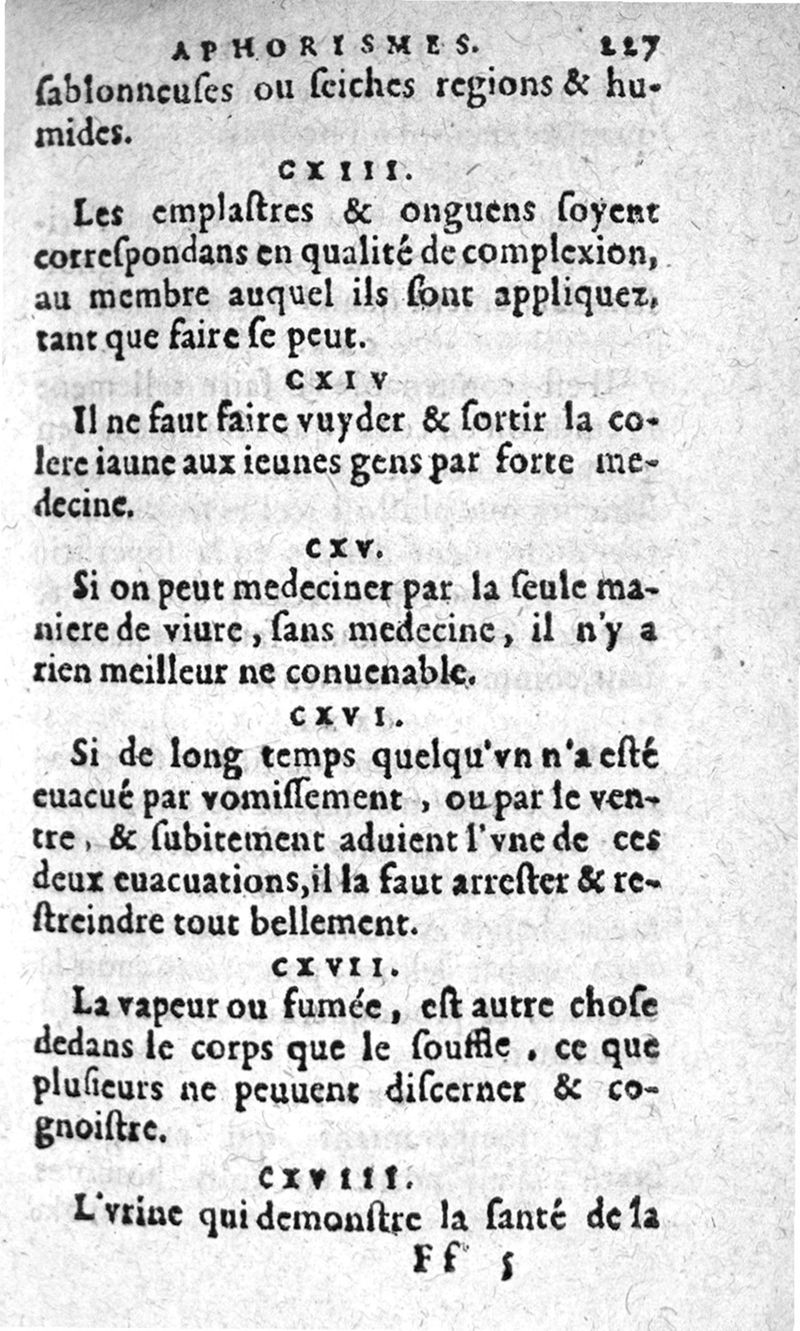 APHORISMES. 227

ſablonneuſes ou ſeiches regions & humides.

CXIII.

Les emplaſtres & onguens ſoyent correſpondans en qualité de complexion, au membre auquel ils ſont appliquez, tant que faire ſe peut.

CXIV

Il ne faut faire vuyder & ſortir la colere iaune aux ieunes gens par forte medecine.

CXV.

Si on peut medeciner par la ſeule maniere de viure, ſans medecine, il n'y a rien meilleur ne conuenable.

CXVI.

Si de long temps quelqu'vn n'a eſté euacué par vomiſſement, ou par le ventre, & ſubitement aduient l'vne de ces deux euacuations, il la faut arreſter & reſtreindre tout bellement.

CXVII.

La vapeur ou fumée, eſt autre choſe dedans le corps que le ſouffle, ce que pluſieurs ne peuuent diſcerner & cognoiſtre.

CXVIII.

L'vrine qui demonſtre la ſanté de la

Ff 5